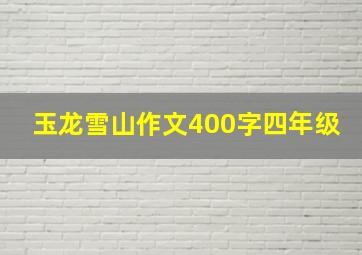 玉龙雪山作文400字四年级